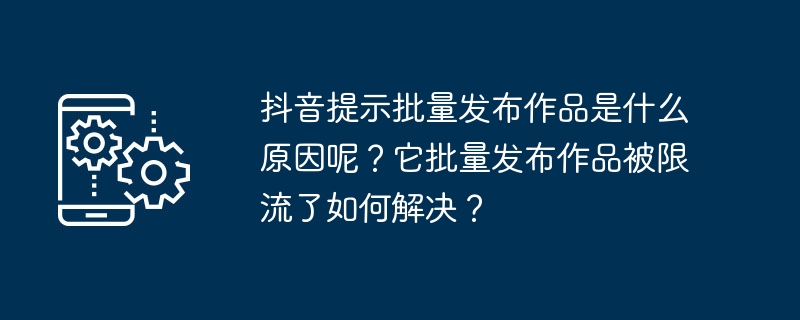 抖音提示批量发布作品是什么原因呢？它批量发布作品被限流了如何解决？